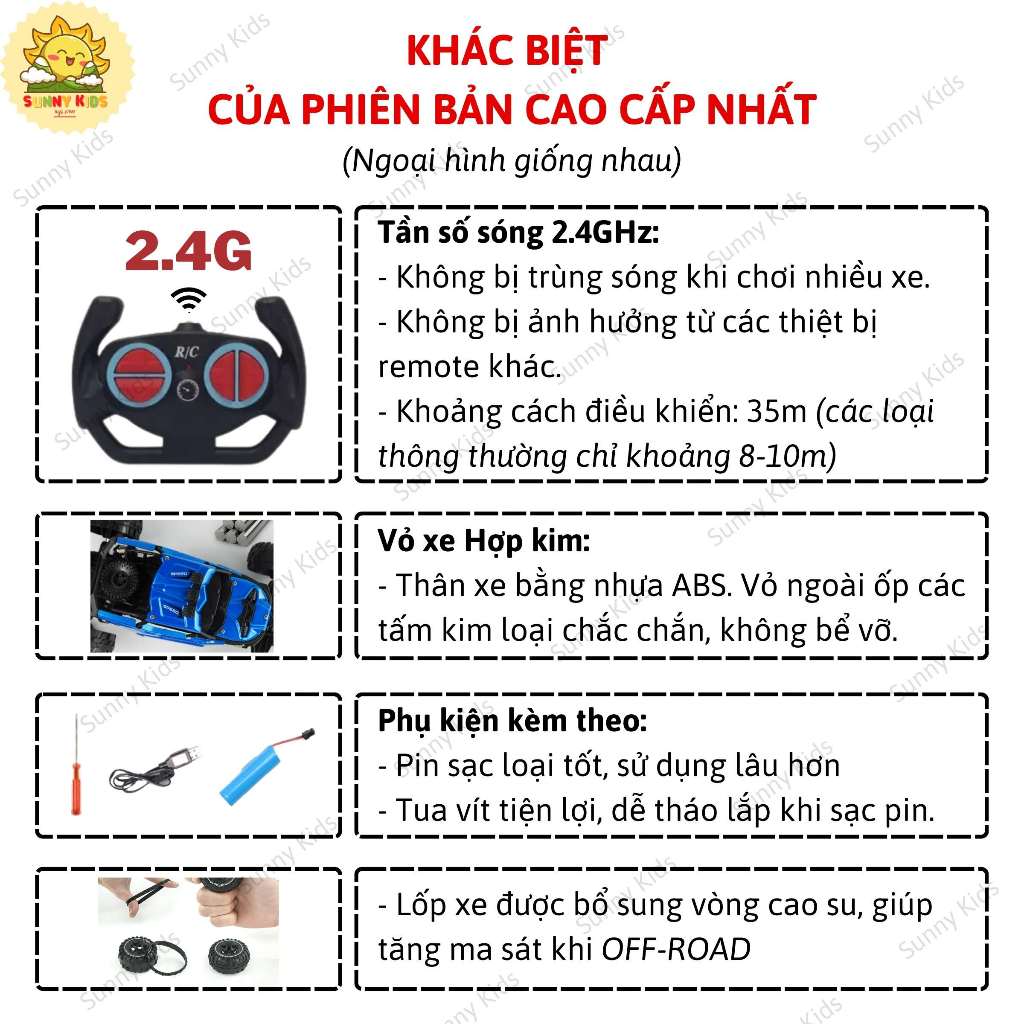 SUNNY KIDS

KHÁC BIỆT
CỦA PHIÊN BẢN CAO CẤP NHẤT
(Ngoại hình giống nhau)

2.4G

R/C

Tần số sóng 2.4GHz:
- Không bị trùng sóng khi chơi nhiều xe.
- Không bị ảnh hưởng từ các thiệt bị remote khác.
- Khoảng cách điều khiển: 35m (các loại thông thường chỉ khoảng 8-10m)

Vỏ xe Hợp kim:
- Thân xe bằng nhựa ABS. Vỏ ngoài ốp các tấm kim loại chắc chắn, không bể vỡ.

Phụ kiện kèm theo:
- Pin sạc loại tốt, sử dụng lâu hơn
- Tua vít tiện lợi, dễ tháo lắp khi sạc pin.

- Lốp xe được bổ sung vòng cao su, giúp tăng ma sát khi OFF-ROAD

Sunny Kids